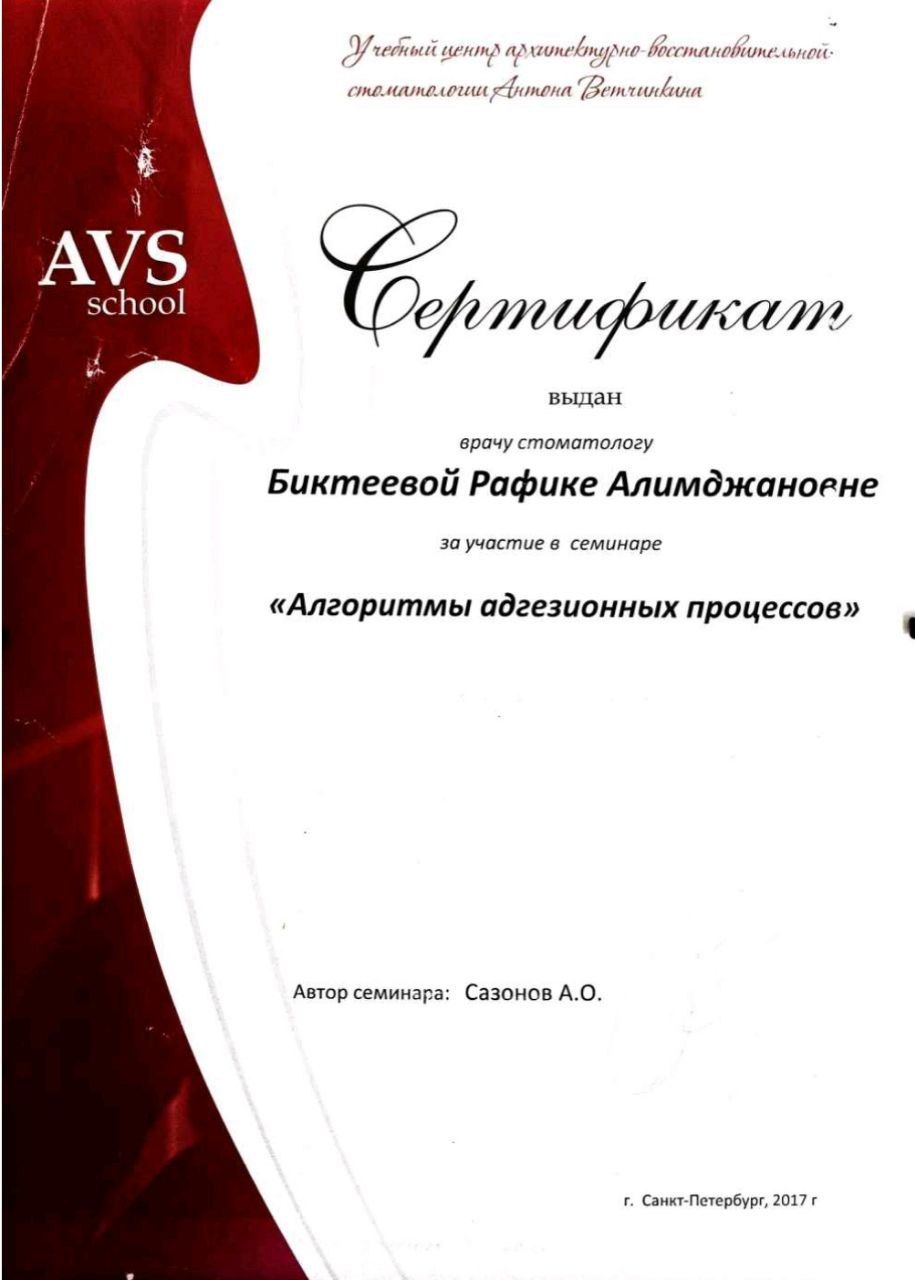 Учебный центр архитектурно-восстановительной стоматологии Антона Ветчинкина

AVS
school

Сертификат

выдан

врачу стоматологу

Биктеевой Рафике Алимджановне

за участие в семинаре

«Алгоритмы адгезионных процессов»

Автор семинара: Сазонов А.О.

г. Санкт-Петербург, 2017 г